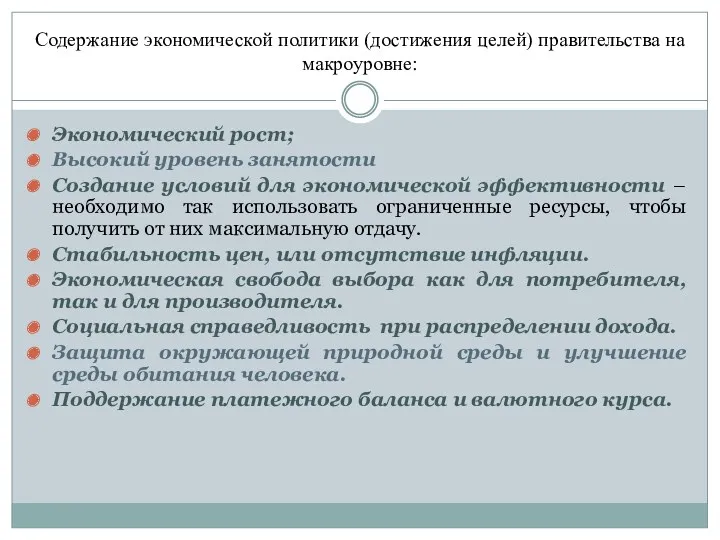 Содержание экономической политики (достижения целей) правительства на макроуровне:

Экономический рост;
Высокий уровень занятости
Создание условий для экономической эффективности – необходимо так использовать ограниченные ресурсы, чтобы получить от них максимальную отдачу.
Стабильность цен, или отсутствие инфляции.
Экономическая свобода выбора как для потребителя, так и для производителя.
Социальная справедливость при распределении дохода.
Защита окружающей природной среды и улучшение среды обитания человека.
Поддержание платежного баланса и валютного курса.